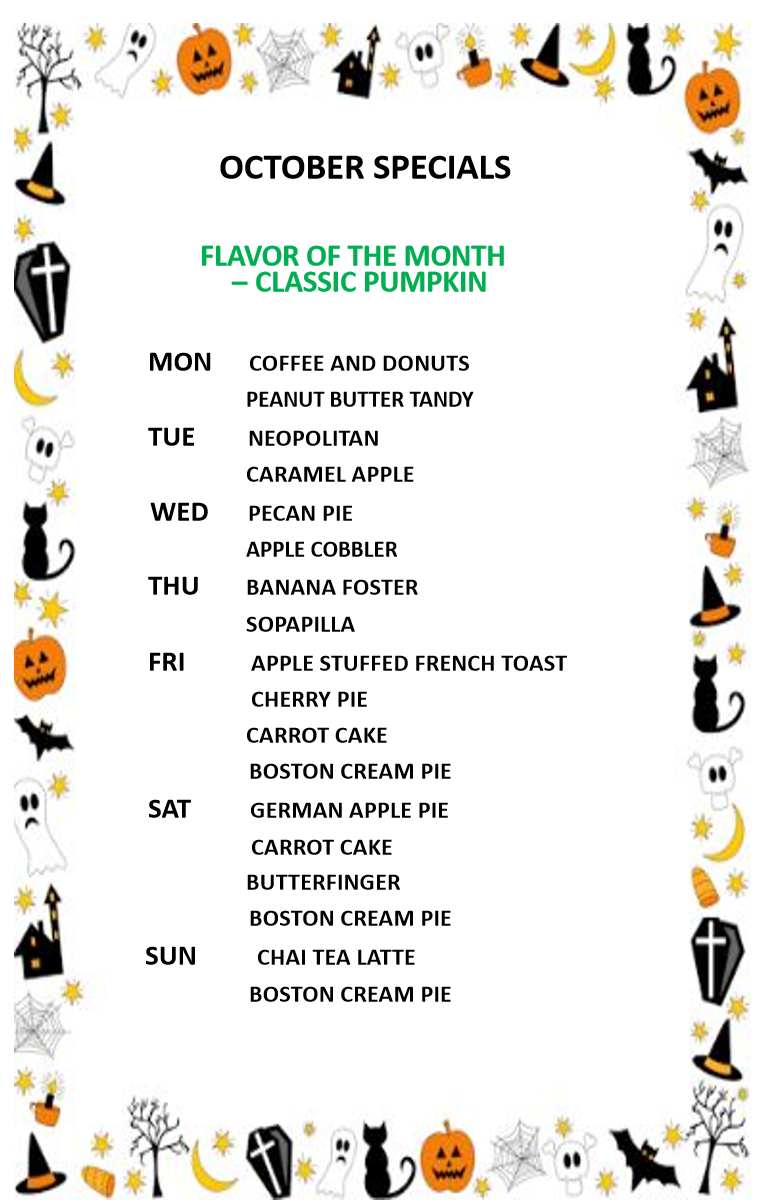 OCTOBER SPECIALS

FLAVOR OF THE MONTH
– CLASSIC PUMPKIN

MON COFFEE AND DONUTS
PEANUT BUTTER TANDY
TUE NEOPOLITAN
CARAMEL APPLE
WED PECAN PIE
APPLE COBBLER
THU BANANA FOSTER
SOPAPILLA
FRI APPLE STUFFED FRENCH TOAST
CHERRY PIE
CARROT CAKE
BOSTON CREAM PIE
SAT GERMAN APPLE PIE
CARROT CAKE
BUTTERFINGER
BOSTON CREAM PIE
SUN CHAI TEA LATTE
BOSTON CREAM PIE